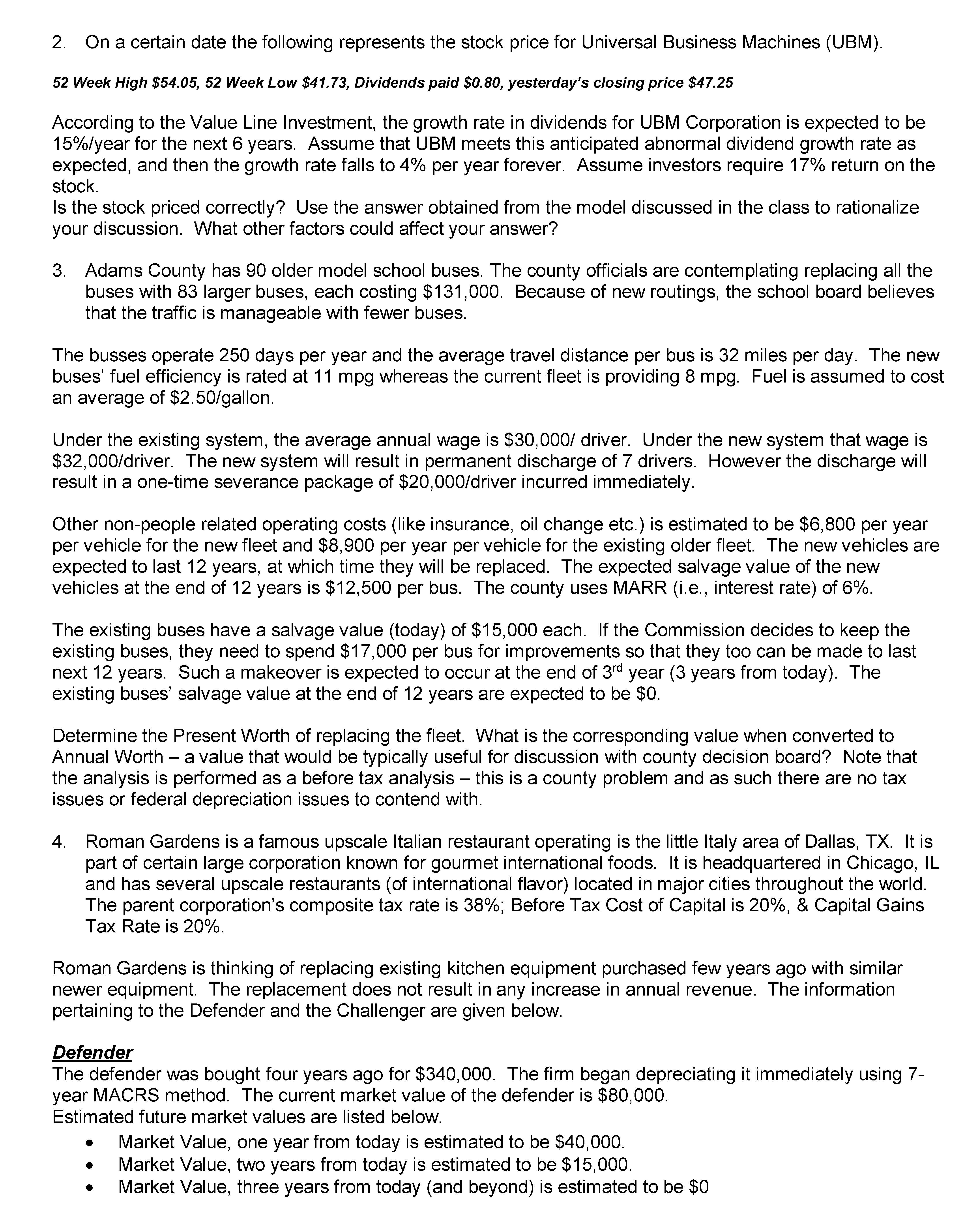 2. On a certain date the following represents the stock price for Universal Business Machines (UBM).

52 Week High \$54.05, 52 Week Low \$41.73, Dividends paid \$0.80, yesterday's closing price \$47.25

According to the Value Line Investment, the growth rate in dividends for UBM Corporation is expected to be 15%/year for the next 6 years. Assume that UBM meets this anticipated abnormal dividend growth rate as expected, and then the growth rate falls to 4% per year forever. Assume investors require 17% return on the stock.
Is the stock priced correctly? Use the answer obtained from the model discussed in the class to rationalize your discussion. What other factors could affect your answer?

3. Adams County has 90 older model school buses. The county officials are contemplating replacing all the buses with 83 larger buses, each costing \$131,000. Because of new routings, the school board believes that the traffic is manageable with fewer buses.

The busses operate 250 days per year and the average travel distance per bus is 32 miles per day. The new buses' fuel efficiency is rated at 11 mpg whereas the current fleet is providing 8 mpg. Fuel is assumed to cost an average of \$2.50/gallon.

Under the existing system, the average annual wage is \$30,000/ driver. Under the new system that wage is \$32,000/driver. The new system will result in permanent discharge of 7 drivers. However the discharge will result in a one-time severance package of \$20,000/driver incurred immediately.

Other non-people related operating costs (like insurance, oil change etc.) is estimated to be \$6,800 per year per vehicle for the new fleet and \$8,900 per year per vehicle for the existing older fleet. The new vehicles are expected to last 12 years, at which time they will be replaced. The expected salvage value of the new vehicles at the end of 12 years is \$12,500 per bus. The county uses MARR (i.e., interest rate) of 6%.

The existing buses have a salvage value (today) of \$15,000 each. If the Commission decides to keep the existing buses, they need to spend \$17,000 per bus for improvements so that they too can be made to last next 12 years. Such a makeover is expected to occur at the end of 3$^{rd}$ year (3 years from today). The existing buses' salvage value at the end of 12 years are expected to be \$0.

Determine the Present Worth of replacing the fleet. What is the corresponding value when converted to Annual Worth – a value that would be typically useful for discussion with county decision board? Note that the analysis is performed as a before tax analysis – this is a county problem and as such there are no tax issues or federal depreciation issues to contend with.

4. Roman Gardens is a famous upscale Italian restaurant operating is the little Italy area of Dallas, TX. It is part of certain large corporation known for gourmet international foods. It is headquartered in Chicago, IL and has several upscale restaurants (of international flavor) located in major cities throughout the world. The parent corporation's composite tax rate is 38%; Before Tax Cost of Capital is 20%, & Capital Gains Tax Rate is 20%.

Roman Gardens is thinking of replacing existing kitchen equipment purchased few years ago with similar newer equipment. The replacement does not result in any increase in annual revenue. The information pertaining to the Defender and the Challenger are given below.

Defender
The defender was bought four years ago for \$340,000. The firm began depreciating it immediately using 7-year MACRS method. The current market value of the defender is \$80,000.
Estimated future market values are listed below.
• Market Value, one year from today is estimated to be \$40,000.
• Market Value, two years from today is estimated to be \$15,000.
• Market Value, three years from today (and beyond) is estimated to be \$0